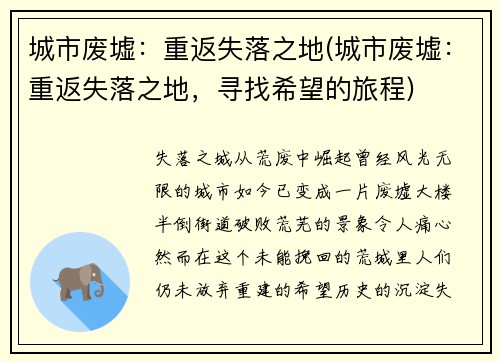 城市废墟：重返失落之地(城市废墟：重返失落之地，寻找希望的旅程)

失落之城从荒废中崛起曾经风光无限的城市如今已变成一片废墟大楼半倒街道破败荒芜的景象令人痛心然而在这个未能挽回的荒城里人们仍未放弃重建的希望历史的沉淀失